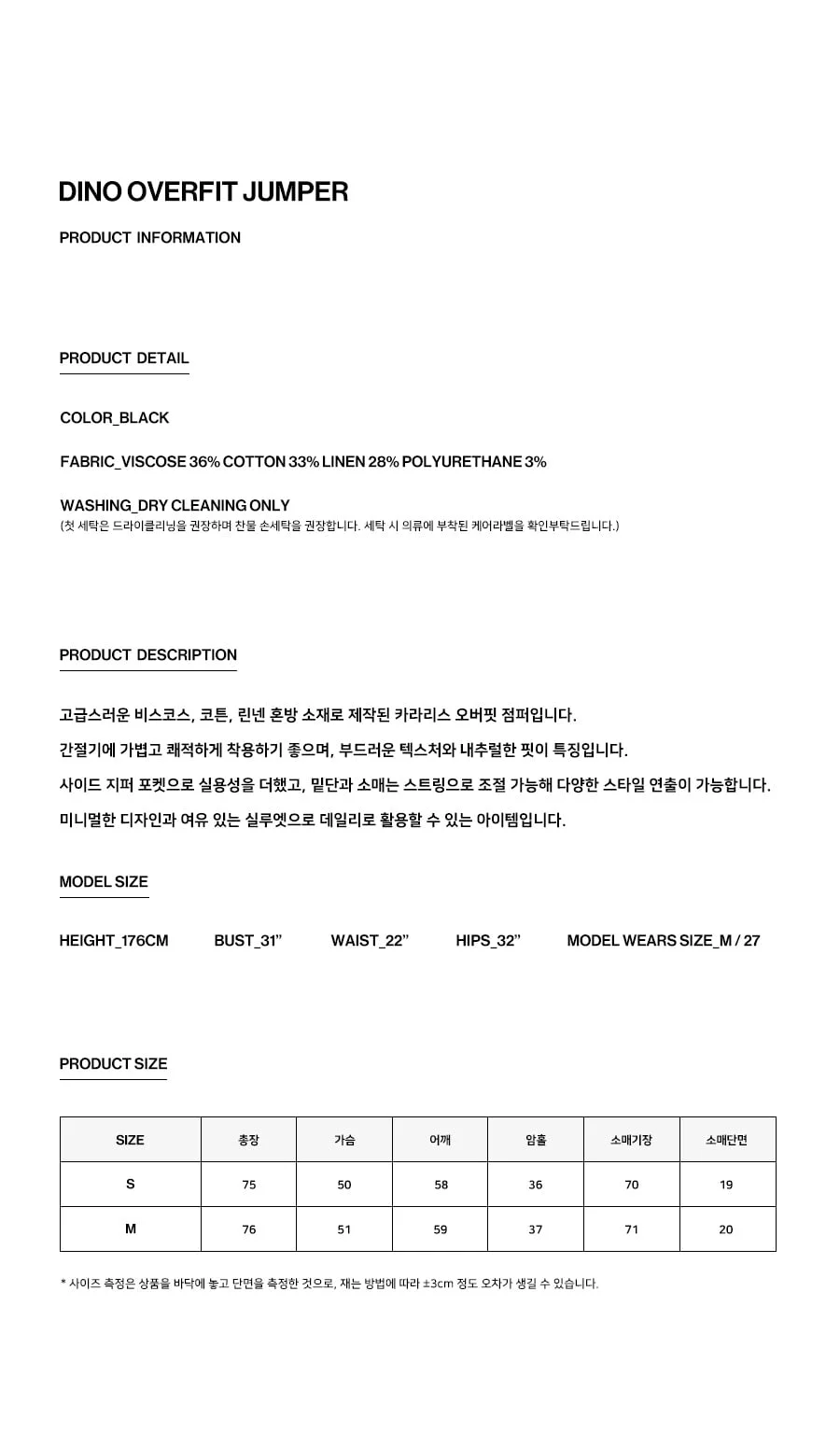 DINO OVERFIT JUMPER

PRODUCT INFORMATION

PRODUCT DETAIL

COLOR_BLACK

FABRIC_VISCOSE 36% COTTON 33% LINEN 28% POLYURETHANE 3%

WASHING_DRY CLEANING ONLY
(첫 세탁은 드라이클리닝을 권장하며 찬물 손세탁을 권장합니다. 세탁 시 의류에 부착된 케어라벨을 확인부탁드립니다.)

PRODUCT DESCRIPTION

고급스러운 비스코스, 코튼, 린넨 혼방 소재로 제작된 카라리스 오버핏 점퍼입니다.

간절기에 가볍고 쾌적하게 착용하기 좋으며, 부드러운 텍스처와 내추럴한 핏이 특징입니다.

사이드 지퍼 포켓으로 실용성을 더했고, 밑단과 소매는 스트링으로 조절 가능해 다양한 스타일 연출이 가능합니다.

미니멀한 디자인과 여유 있는 실루엣으로 데일리로 활용할 수 있는 아이템입니다.

MODEL SIZE

HEIGHT_176CM BUST_31" WAIST_22" HIPS_32" MODEL WEARS SIZE_M / 27

PRODUCT SIZE

| SIZE | 총장 | 가슴 | 어깨 | 암홀 | 소매기장 | 소매단면 |
|---|---|---|---|---|---|---|
| S | 75 | 50 | 58 | 36 | 70 | 19 |
| M | 76 | 51 | 59 | 37 | 71 | 20 |

* 사이즈 측정은 상품을 바닥에 놓고 단면을 측정한 것으로, 재는 방법에 따라 ±3cm 정도 오차가 생길 수 있습니다.